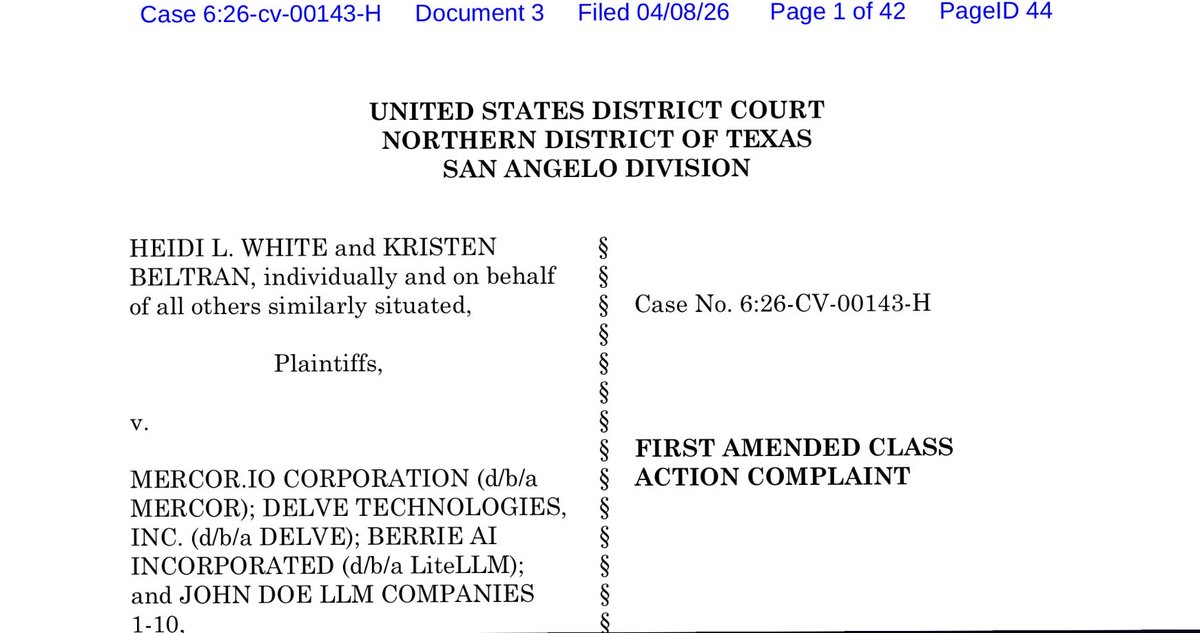 Case 6:26-cv-00143-H Document 3 Filed 04/08/26 Page 1 of 42 PageID 44

UNITED STATES DISTRICT COURT
NORTHERN DISTRICT OF TEXAS
SAN ANGELO DIVISION

HEIDI L. WHITE and KRISTEN BELTRAN, individually and on behalf of all others similarly situated,

Plaintiffs,

v.

MERCOR.IO CORPORATION (d/b/a MERCOR); DELVE TECHNOLOGIES, INC. (d/b/a DELVE); BERRIE AI INCORPORATED (d/b/a LiteLLM); and JOHN DOE LLM COMPANIES 1-10,

§
§
§
§
§
§
§
§
§
§
§
§
§
§

Case No. 6:26-CV-00143-H

FIRST AMENDED CLASS ACTION COMPLAINT